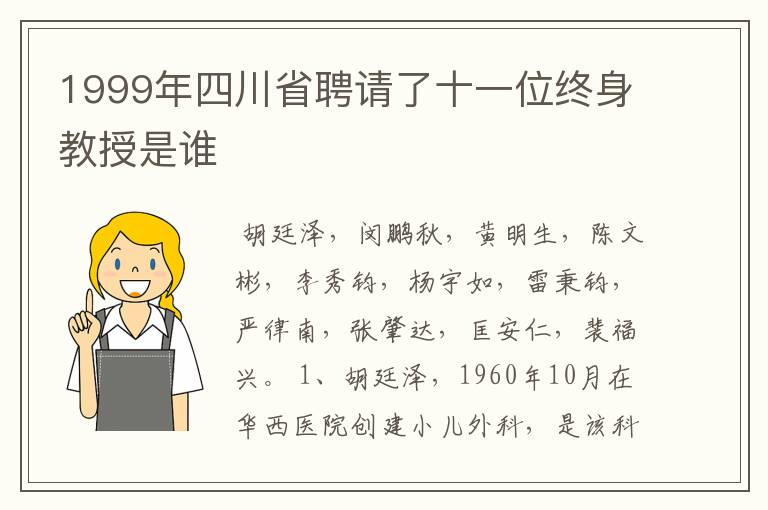 1999年四川省聘请了十一位终身教授是谁

胡廷泽，闵鹏秋，黄明生，陈文彬，李秀钧，杨宇如，雷秉钧，严律南，张肇达，匡安仁，裴福兴。1、胡廷泽，1960年10月在华西医院创建小儿外科，是该科